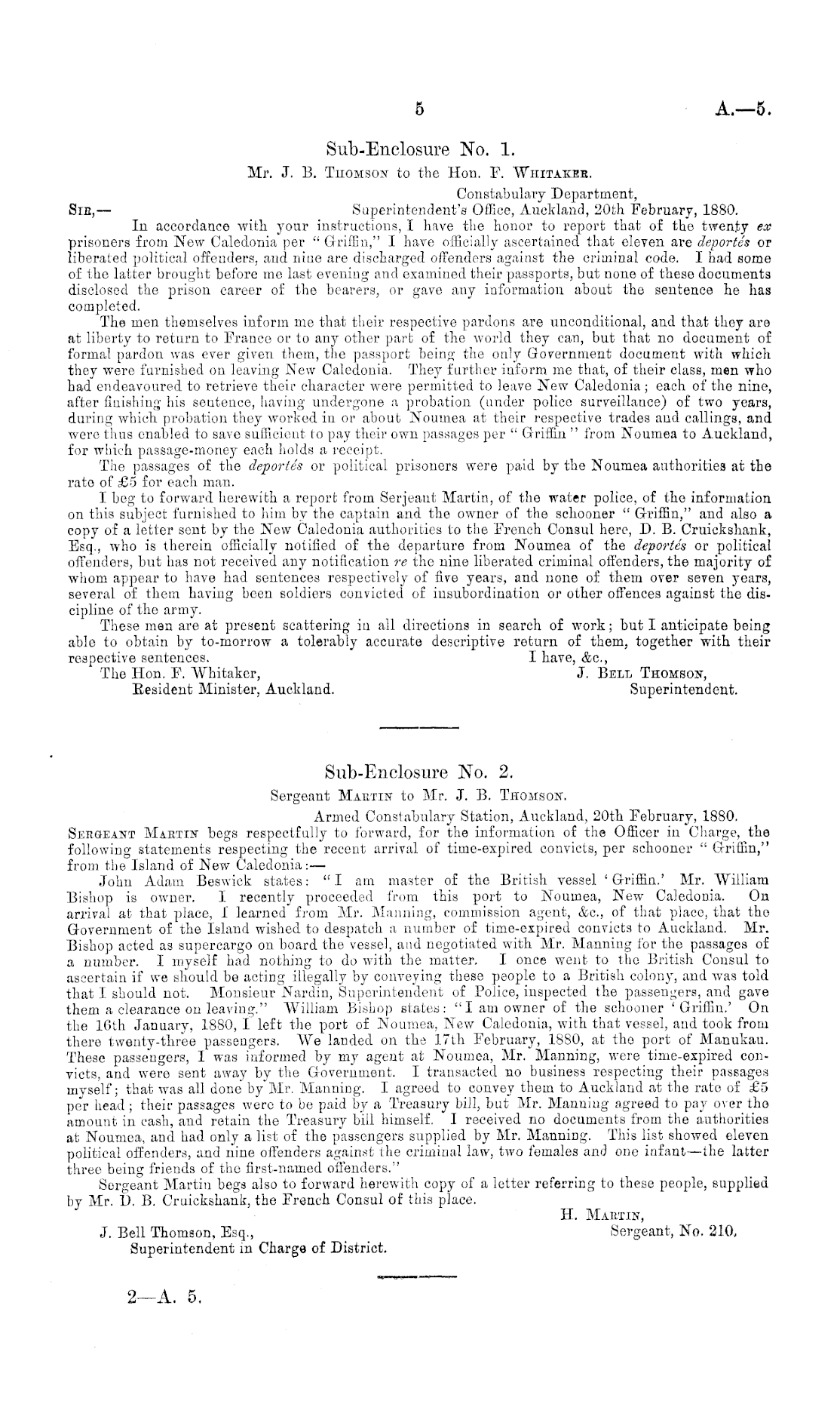 5

A.—5.

Sub-Enclosure No. 1.

Mr. J. B. Thomson to the Hon. F. Whitaker.

Constabulary Department,
Superintendent's Office, Auckland, 20th February, 1880.

Sir,—

In accordance with your instructions, I have the honor to report that of the twenty ex prisoners from New Caledonia per "Griffin," I have officially ascertained that eleven are deportés or liberated political offenders, and nine are discharged offenders against the criminal code. I had some of the latter brought before me last evening and examined their passports, but none of these documents disclosed the prison career of the bearers, or gave any information about the sentence he has completed.

The men themselves inform me that their respective pardons are unconditional, and that they are at liberty to return to France or to any other part of the world they can, but that no document of formal pardon was ever given them, the passport being the only Government document with which they were furnished on leaving New Caledonia. They further inform me that, of their class, men who had endeavoured to retrieve their character were permitted to leave New Caledonia; each of the nine, after finishing his sentence, having undergone a probation (under police surveillance) of two years, during which probation they worked in or about Noumea at their respective trades and callings, and were thus enabled to save sufficient to pay their own passages per "Griffin" from Noumea to Auckland, for which passage-money each holds a receipt.

The passages of the deportés or political prisoners were paid by the Noumea authorities at the rate of £5 for each man.

I beg to forward herewith a report from Serjeant Martin, of the water police, of the information on this subject furnished to him by the captain and the owner of the schooner "Griffin," and also a copy of a letter sent by the New Caledonia authorities to the French Consul here, D. B. Cruickshank, Esq., who is therein officially notified of the departure from Noumea of the deportés or political offenders, but has not received any notification re the nine liberated criminal offenders, the majority of whom appear to have had sentences respectively of five years, and none of them over seven years, several of them having been soldiers convicted of insubordination or other offences against the discipline of the army.

These men are at present scattering in all directions in search of work; but I anticipate being able to obtain by to-morrow a tolerably accurate descriptive return of them, together with their respective sentences.

I have, &c.,
J. Bell Thomson,
Superintendent.

The Hon. F. Whitaker,
Resident Minister, Auckland.

Sub-Enclosure No. 2.

Sergeant Martin to Mr. J. B. Thomson.

Armed Constabulary Station, Auckland, 20th February, 1880.

Sergeant Martin begs respectfully to forward, for the information of the Officer in Charge, the following statements respecting the recent arrival of time-expired convicts, per schooner "Griffin," from the Island of New Caledonia:—

John Adam Beswick states: "I am master of the British vessel 'Griffin.' Mr. William Bishop is owner. I recently proceeded from this port to Noumea, New Caledonia. On arrival at that place, I learned from Mr. Manning, commission agent, &c., of that place, that the Government of the Island wished to despatch a number of time-expired convicts to Auckland. Mr. Bishop acted as supercargo on board the vessel, and negotiated with Mr. Manning for the passages of a number. I myself had nothing to do with the matter. I once went to the British Consul to ascertain if we should be acting illegally by conveying these people to a British colony, and was told that I should not. Monsieur Nardin, Superintendent of Police, inspected the passengers, and gave them a clearance on leaving." William Bishop states: "I am owner of the schooner 'Griffin.' On the 16th January, 1880, I left the port of Noumea, New Caledonia, with that vessel, and took from there twenty-three passengers. We landed on the 17th February, 1880, at the port of Manukau. These passengers, I was informed by my agent at Noumea, Mr. Manning, were time-expired convicts, and were sent away by the Government. I transacted no business respecting their passages myself; that was all done by Mr. Manning. I agreed to convey them to Auckland at the rate of £5 per head; their passages were to be paid by a Treasury bill, but Mr. Manning agreed to pay over the amount in cash, and retain the Treasury bill himself. I received no documents from the authorities at Noumea, and had only a list of the passengers supplied by Mr. Manning. This list showed eleven political offenders, and nine offenders against the criminal law, two females and one infant—the latter three being friends of the first-named offenders."

Sergeant Martin begs also to forward herewith copy of a letter referring to these people, supplied by Mr. D. B. Cruickshank, the French Consul of this place.

H. Martin,
Sergeant, No. 210.

J. Bell Thomson, Esq.,
Superintendent in Charge of District.

2—A. 5.